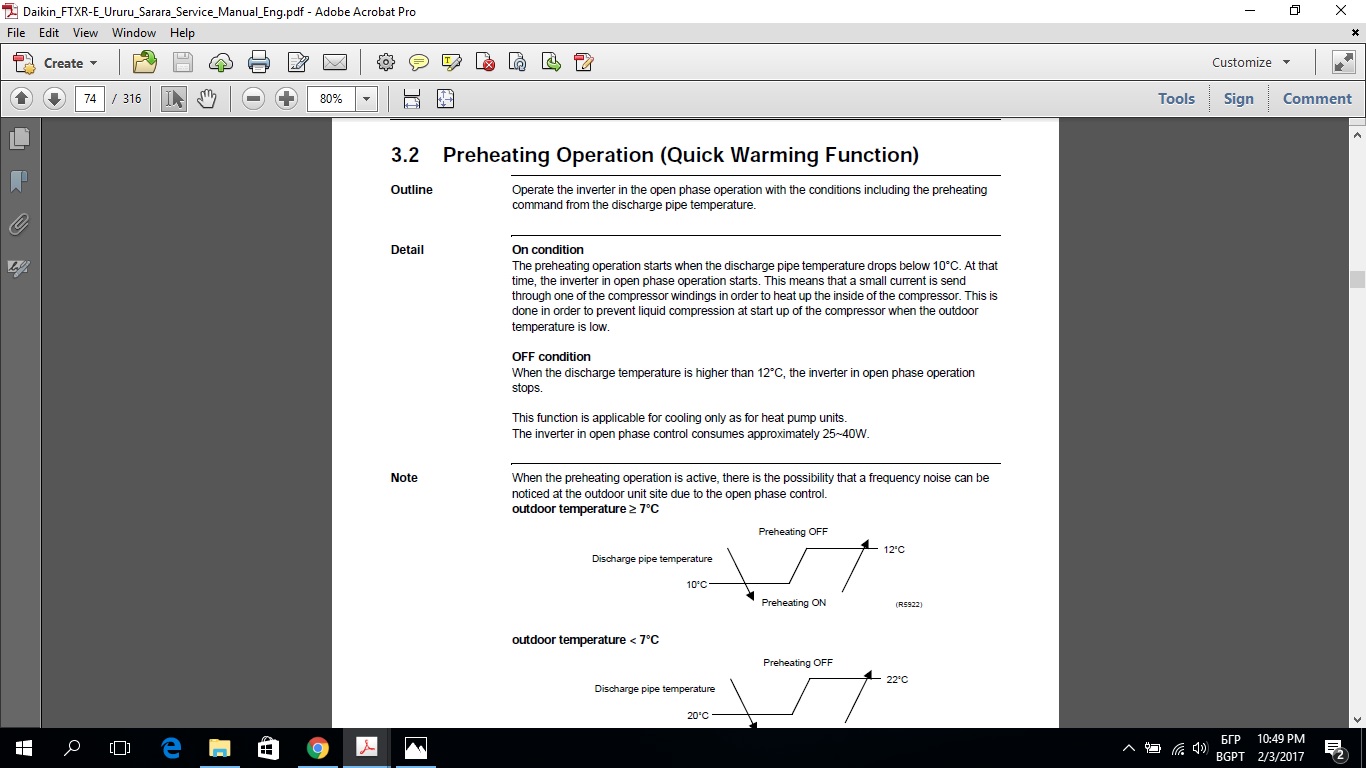 Daikin_FTXR-E_Ururu_Sarara_Service_Manual_Eng.pdf - Adobe Acrobat Pro

File Edit View Window Help

Create

Customize

74 / 316

80%

Tools Sign Comment

3.2 Preheating Operation (Quick Warming Function)

Outline

Operate the inverter in the open phase operation with the conditions including the preheating command from the discharge pipe temperature.

Detail

On condition

The preheating operation starts when the discharge pipe temperature drops below 10°C. At that time, the inverter in open phase operation starts. This means that a small current is send through one of the compressor windings in order to heat up the inside of the compressor. This is done in order to prevent liquid compression at start up of the compressor when the outdoor temperature is low.

OFF condition

When the discharge temperature is higher than 12°C, the inverter in open phase operation stops.

This function is applicable for cooling only as for heat pump units.
The inverter in open phase control consumes approximately 25~40W.

Note

When the preheating operation is active, there is the possibility that a frequency noise can be noticed at the outdoor unit site due to the open phase control.

outdoor temperature ≥ 7°C

Preheating OFF

Discharge pipe temperature

12°C

10°C

Preheating ON

(R5922)

outdoor temperature < 7°C

Preheating OFF

Discharge pipe temperature

22°C

20°C

БГР BGPT 10:49 PM 2/3/2017 2